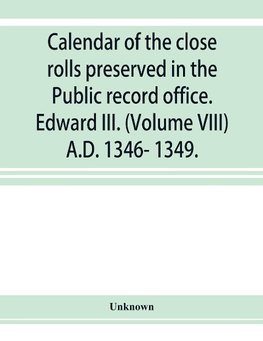 Calendar of the close rolls preserved in the Public record office. Edward III. (Volume VIII) A.D. 1346- 1349.

Unknown